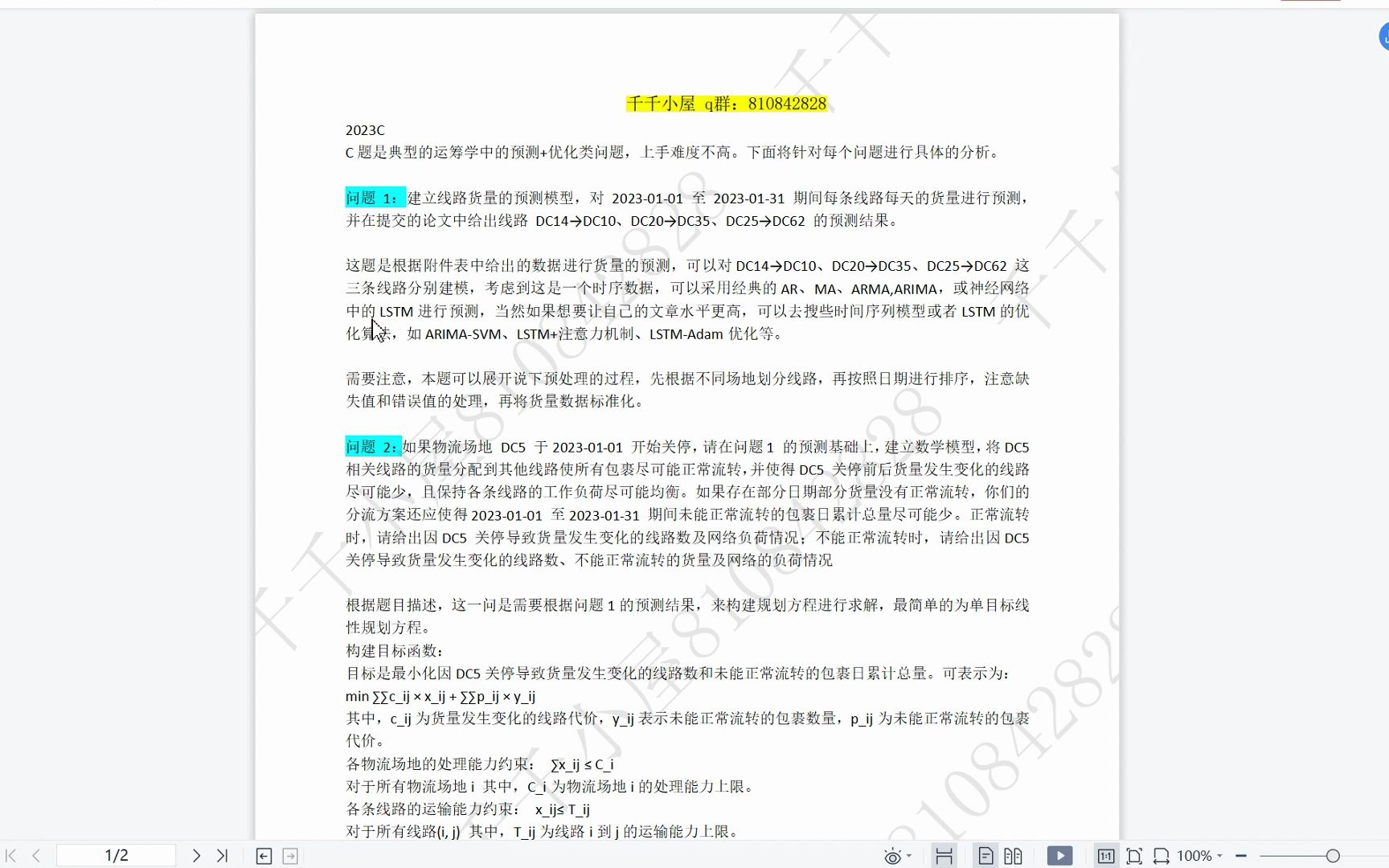 千千小屋 q群：810842828

2023C
C 题是典型的运筹学中的预测+优化类问题，上手难度不高。下面将针对每个问题进行具体的分析。

问题 1：建立线路货量的预测模型，对 2023-01-01 至 2023-01-31 期间每条线路每天的货量进行预测，并在提交的论文中给出线路 DC14→DC10、DC20→DC35、DC25→DC62 的预测结果。

这题是根据附件表中给出的数据进行货量的预测，可以对 DC14→DC10、DC20→DC35、DC25→DC62 这三条线路分别建模，考虑到这是一个时序数据，可以采用经典的 AR、MA、ARMA,ARIMA，或神经网络中的 LSTM 进行预测，当然如果想要让自己的文章水平更高，可以去搜些时间序列模型或者 LSTM 的优化算法，如 ARIMA-SVM、LSTM+注意力机制、LSTM-Adam 优化等。

需要注意，本题可以展开说下预处理的过程，先根据不同场地划分线路，再按照日期进行排序，注意缺失值和错误值的处理，再将货量数据标准化。

问题 2：如果物流场地 DC5 于 2023-01-01 开始关停，请在问题 1 的预测基础上，建立数学模型，将 DC5 相关线路的货量分配到其他线路使所有包裹尽可能正常流转，并使得 DC5 关停前后货量发生变化的线路尽可能少，且保持各条线路的工作负荷尽可能均衡。如果存在部分日期部分货量没有正常流转，你们的分流方案还应使得 2023-01-01 至 2023-01-31 期间未能正常流转的包裹日累计总量尽可能少。正常流转时，请给出因 DC5 关停导致货量发生变化的线路数及网络负荷情况；不能正常流转时，请给出因 DC5 关停导致货量发生变化的线路数、不能正常流转的货量及网络的负荷情况

根据题目描述，这一问是需要根据问题 1 的预测结果，来构建规划方程进行求解，最简单的为单目标线性规划方程。
构建目标函数：
目标是最小化因 DC5 关停导致货量发生变化的线路数和未能正常流转的包裹日累计总量。可表示为：
min ∑∑c_ij × x_ij + ∑∑p_ij × y_ij
其中，c_ij 为货量发生变化的线路代价，y_ij 表示未能正常流转的包裹数量，p_ij 为未能正常流转的包裹代价。
各物流场地的处理能力约束： ∑x_ij ≤ C_i
对于所有物流场地 i 其中，C_i 为物流场地 i 的处理能力上限。
各条线路的运输能力约束： x_ij≤ T_ij
对于所有线路(i, j) 其中，T_ij 为线路 i 到 j 的运输能力上限。

1/2 100%